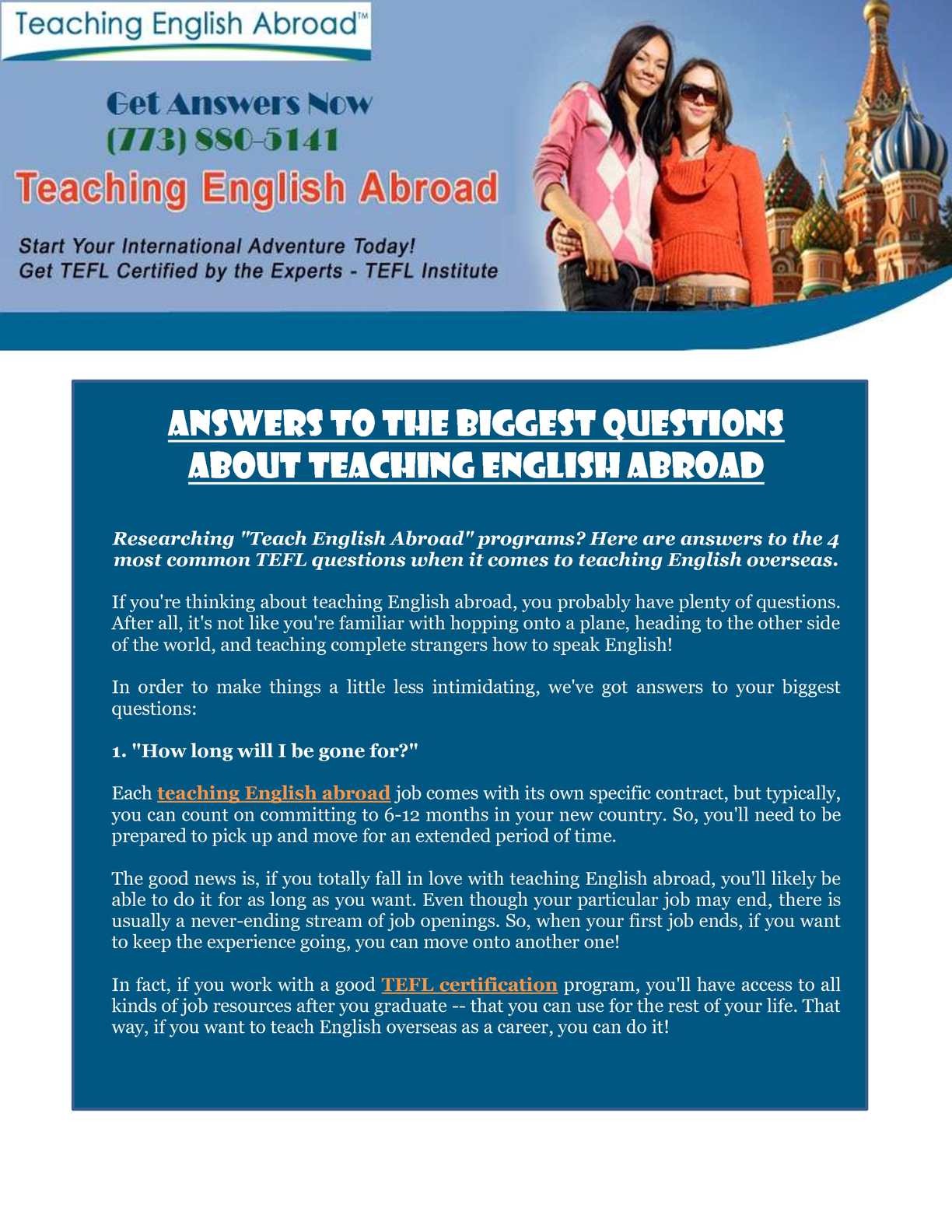 Teaching English Abroad™

Get Answers Now
(773) 880-5141
Teaching English Abroad

Start Your International Adventure Today!
Get TEFL Certified by the Experts - TEFL Institute

ANSWERS TO THE BIGGEST QUESTIONS ABOUT TEACHING ENGLISH ABROAD

Researching "Teach English Abroad" programs? Here are answers to the 4 most common TEFL questions when it comes to teaching English overseas.

If you're thinking about teaching English abroad, you probably have plenty of questions. After all, it's not like you're familiar with hopping onto a plane, heading to the other side of the world, and teaching complete strangers how to speak English!

In order to make things a little less intimidating, we've got answers to your biggest questions:

1. "How long will I be gone for?"

Each teaching English abroad job comes with its own specific contract, but typically, you can count on committing to 6-12 months in your new country. So, you'll need to be prepared to pick up and move for an extended period of time.

The good news is, if you totally fall in love with teaching English abroad, you'll likely be able to do it for as long as you want. Even though your particular job may end, there is usually a never-ending stream of job openings. So, when your first job ends, if you want to keep the experience going, you can move onto another one!

In fact, if you work with a good TEFL certification program, you'll have access to all kinds of job resources after you graduate -- that you can use for the rest of your life. That way, if you want to teach English overseas as a career, you can do it!